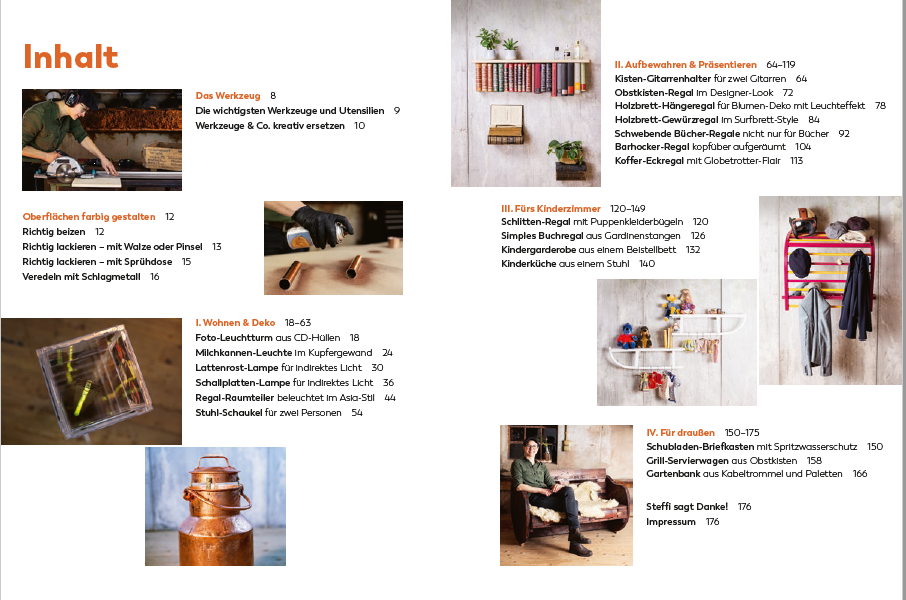 Inhalt

Das Werkzeug 8
Die wichtigsten Werkzeuge und Utensilien 9
Werkzeuge & Co. kreativ ersetzen 10

Oberflächen farbig gestalten 12
Richtig beizen 12
Richtig lackieren – mit Walze oder Pinsel 13
Richtig lackieren – mit Sprühdose 15
Veredeln mit Schlagmetall 16

I. Wohnen & Deko 18–63
Foto-Leuchtturm aus CD-Hüllen 18
Milchkannen-Leuchte im Kupfergewand 24
Lattenrost-Lampe für indirektes Licht 30
Schallplatten-Lampe für indirektes Licht 36
Regal-Raumteiler beleuchtet im Asia-Stil 44
Stuhl-Schaukel für zwei Personen 54

II. Aufbewahren & Präsentieren 64–119
Kisten-Gitarrenhalter für zwei Gitarren 64
Obstkisten-Regal im Designer-Look 72
Holzbrett-Hängeregal für Blumen-Deko mit Leuchteffekt 78
Holzbrett-Gewürzregal im Surfbrett-Style 84
Schwebende Bücher-Regale nicht nur für Bücher 92
Barhocker-Regal kopfüber aufgeräumt 104
Koffer-Eckregal mit Globetrotter-Flair 113

III. Fürs Kinderzimmer 120–149
Schlitten-Regal mit Puppenkleiderbügeln 120
Simples Buchregal aus Gardinenstangen 126
Kindergarderobe aus einem Beistellbett 132
Kinderküche aus einem Stuhl 140

IV. Für draußen 150–175
Schubladen-Briefkasten mit Spritzwasserschutz 150
Grill-Servierwagen aus Obstkisten 158
Gartenbank aus Kabeltrommel und Paletten 166

Steffi sagt Danke! 176
Impressum 176